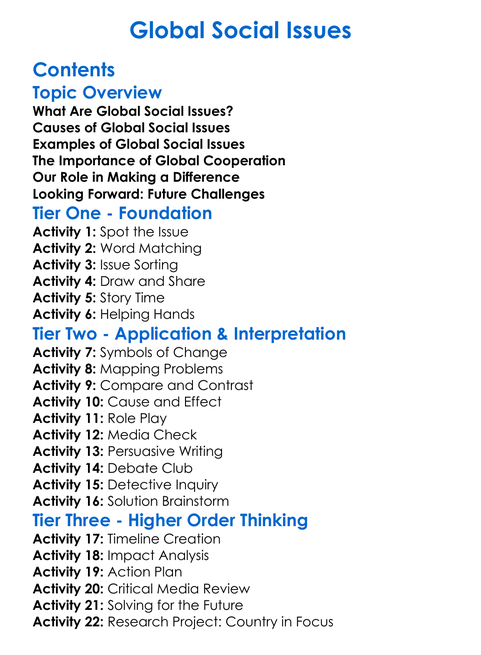 Global Social Issues

Contents

Topic Overview

What Are Global Social Issues?
Causes of Global Social Issues
Examples of Global Social Issues
The Importance of Global Cooperation
Our Role in Making a Difference
Looking Forward: Future Challenges

Tier One - Foundation

Activity 1: Spot the Issue
Activity 2: Word Matching
Activity 3: Issue Sorting
Activity 4: Draw and Share
Activity 5: Story Time
Activity 6: Helping Hands

Tier Two - Application & Interpretation

Activity 7: Symbols of Change
Activity 8: Mapping Problems
Activity 9: Compare and Contrast
Activity 10: Cause and Effect
Activity 11: Role Play
Activity 12: Media Check
Activity 13: Persuasive Writing
Activity 14: Debate Club
Activity 15: Detective Inquiry
Activity 16: Solution Brainstorm

Tier Three - Higher Order Thinking

Activity 17: Timeline Creation
Activity 18: Impact Analysis
Activity 19: Action Plan
Activity 20: Critical Media Review
Activity 21: Solving for the Future
Activity 22: Research Project: Country in Focus